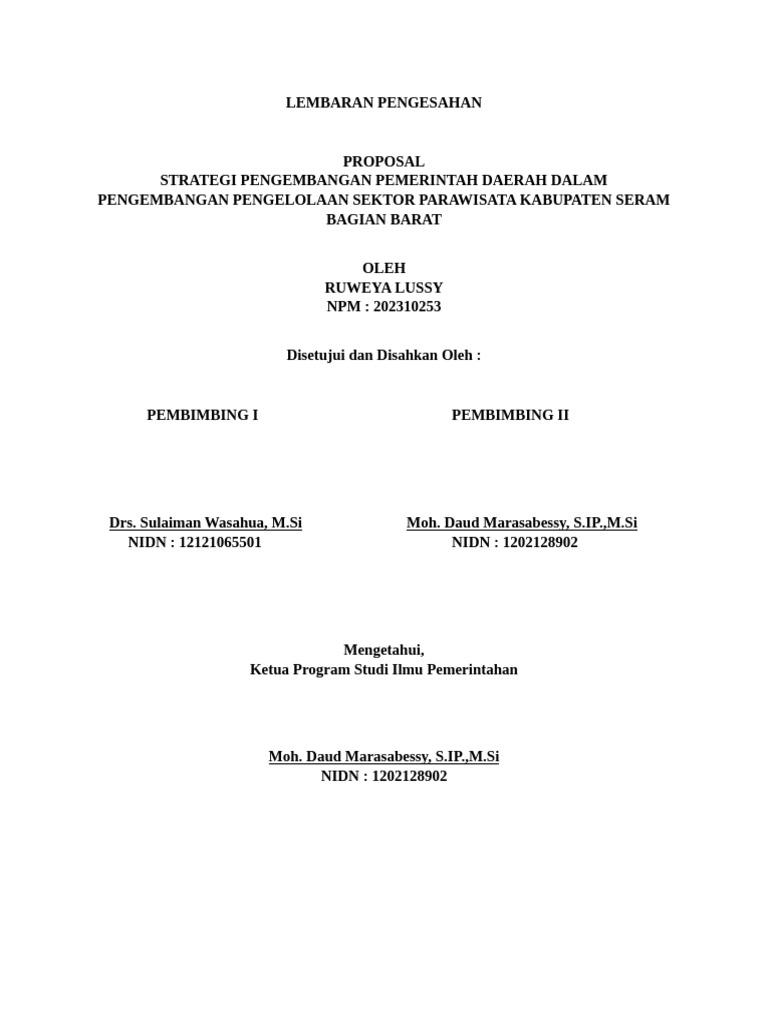 LEMBARAN PENGESAHAN

PROPOSAL
STRATEGI PENGEMBANGAN PEMERINTAH DAERAH DALAM PENGEMBANGAN PENGELOLAAN SEKTOR PARAWISATA KABUPATEN SERAM BAGIAN BARAT

OLEH
RUWEYA LUSSY
NPM : 202310253

Disetujui dan Disahkan Oleh :

PEMBIMBING I

Drs. Sulaiman Wasahua, M.Si
NIDN : 12121065501

PEMBIMBING II

Moh. Daud Marasabessy, S.IP.,M.Si
NIDN : 1202128902

Mengetahui,
Ketua Program Studi Ilmu Pemerintahan

Moh. Daud Marasabessy, S.IP.,M.Si
NIDN : 1202128902